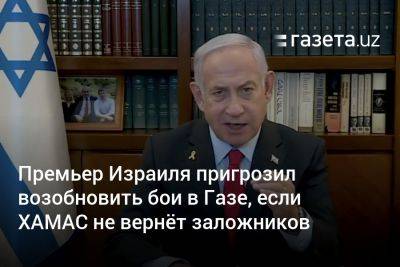 газета.uz

Премьер Израиля пригрозил возобновить бои в Газе, если ХАМАС не вернёт заложников